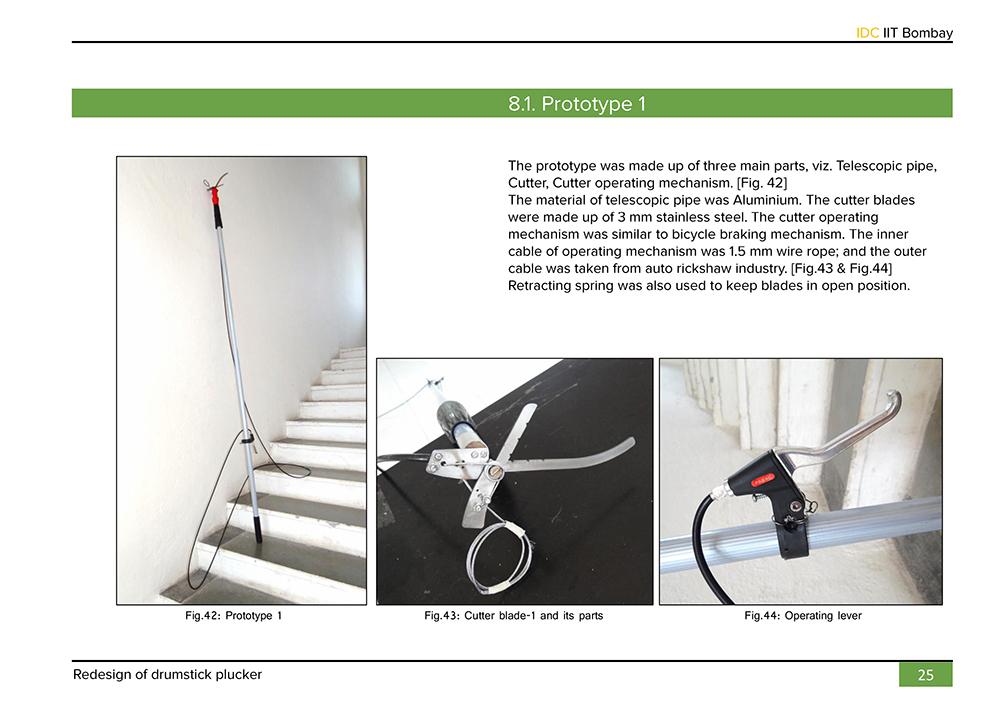 IDC IIT Bombay

8.1. Prototype 1

The prototype was made up of three main parts, viz. Telescopic pipe, Cutter, Cutter operating mechanism. [Fig. 42]
The material of telescopic pipe was Aluminium. The cutter blades were made up of 3 mm stainless steel. The cutter operating mechanism was similar to bicycle braking mechanism. The inner cable of operating mechanism was 1.5 mm wire rope; and the outer cable was taken from auto rickshaw industry. [Fig.43 & Fig.44]
Retracting spring was also used to keep blades in open position.

Fig.42: Prototype 1

Fig.43: Cutter blade-1 and its parts

Fig.44: Operating lever

Redesign of drumstick plucker

25